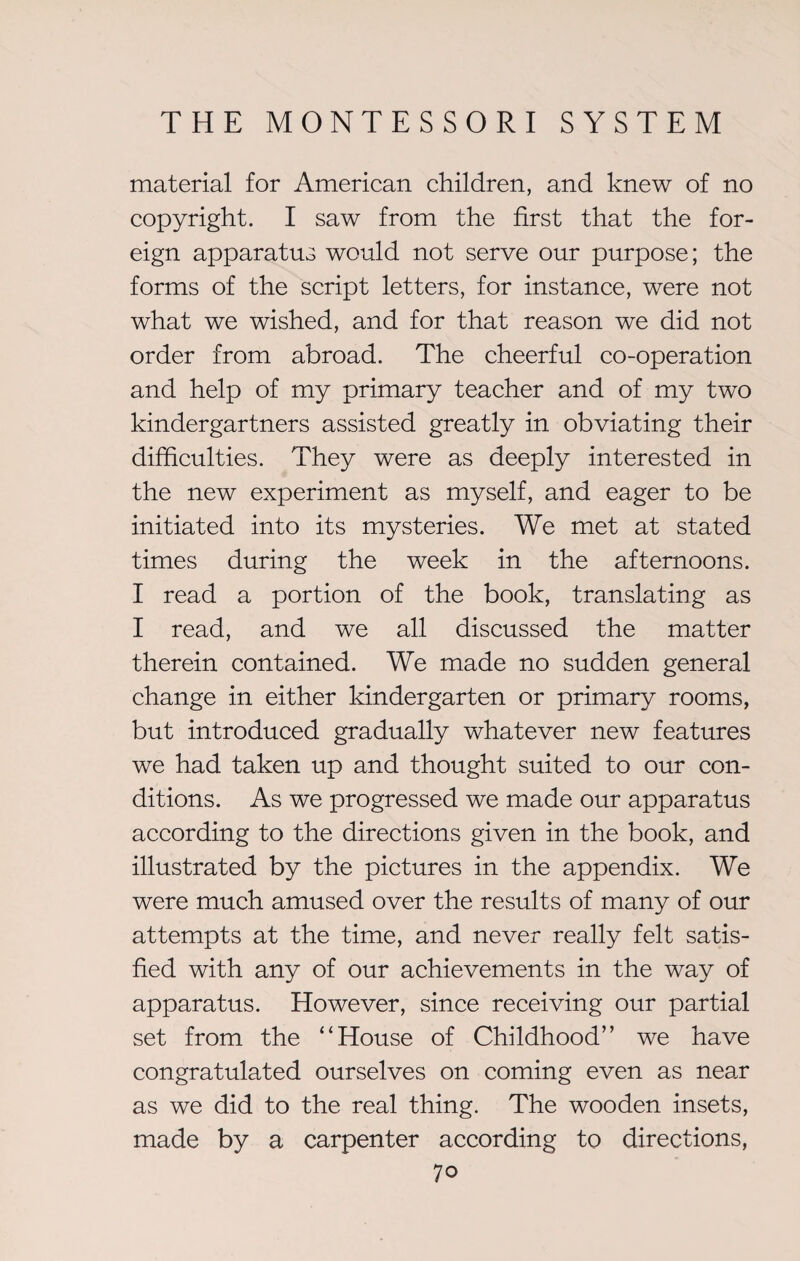 THE MONTESSORI SYSTEM

material for American children, and knew of no copyright. I saw from the first that the foreign apparatus would not serve our purpose; the forms of the script letters, for instance, were not what we wished, and for that reason we did not order from abroad. The cheerful co-operation and help of my primary teacher and of my two kindergartners assisted greatly in obviating their difficulties. They were as deeply interested in the new experiment as myself, and eager to be initiated into its mysteries. We met at stated times during the week in the afternoons. I read a portion of the book, translating as I read, and we all discussed the matter therein contained. We made no sudden general change in either kindergarten or primary rooms, but introduced gradually whatever new features we had taken up and thought suited to our conditions. As we progressed we made our apparatus according to the directions given in the book, and illustrated by the pictures in the appendix. We were much amused over the results of many of our attempts at the time, and never really felt satisfied with any of our achievements in the way of apparatus. However, since receiving our partial set from the "House of Childhood" we have congratulated ourselves on coming even as near as we did to the real thing. The wooden insets, made by a carpenter according to directions,

70